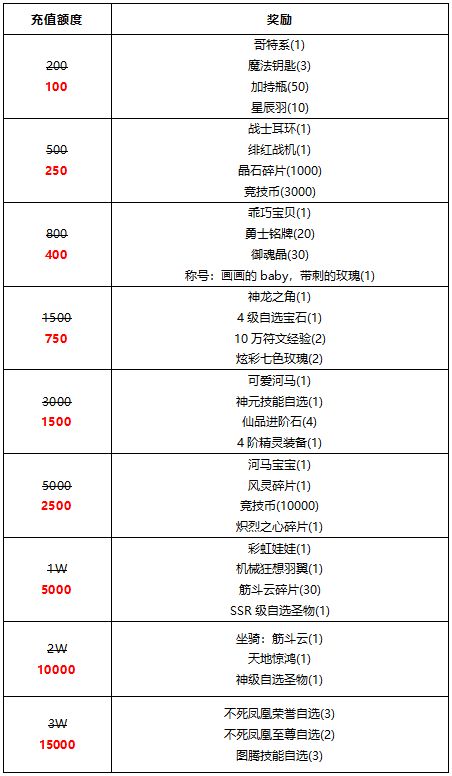 | 充值额度 | 奖励 |
|---|---|
| ~~200~~ 100 | 哥特系(1) 魔法钥匙(3) 加持瓶(50) 星辰羽(10) |
| ~~500~~ 250 | 战士耳环(1) 绯红战机(1) 晶石碎片(1000) 竞技币(3000) |
| ~~800~~ 400 | 乖巧宝贝(1) 勇士铭牌(20) 御魂晶(30) 称号：画画的 baby，带刺的玫瑰(1) |
| ~~1500~~ 750 | 神龙之角(1) 4 级自选宝石(1) 10 万符文经验(2) 炫彩七色玫瑰(2) |
| ~~3000~~ 1500 | 可爱河马(1) 神元技能自选(1) 仙品进阶石(4) 4 阶精灵装备(1) |
| ~~5000~~ 2500 | 河马宝宝(1) 风灵碎片(1) 竞技币(10000) 炽烈之心碎片(1) |
| ~~1W~~ 5000 | 彩虹娃娃(1) 机械狂想羽翼(1) 筋斗云碎片(30) SSR 级自选圣物(1) |
| ~~2W~~ 10000 | 坐骑：筋斗云(1) 天地惊鸿(1) 神级自选圣物(1) |
| ~~3W~~ 15000 | 不死凤凰荣誉自选(3) 不死凤凰至尊自选(2) 图腾技能自选(3) |